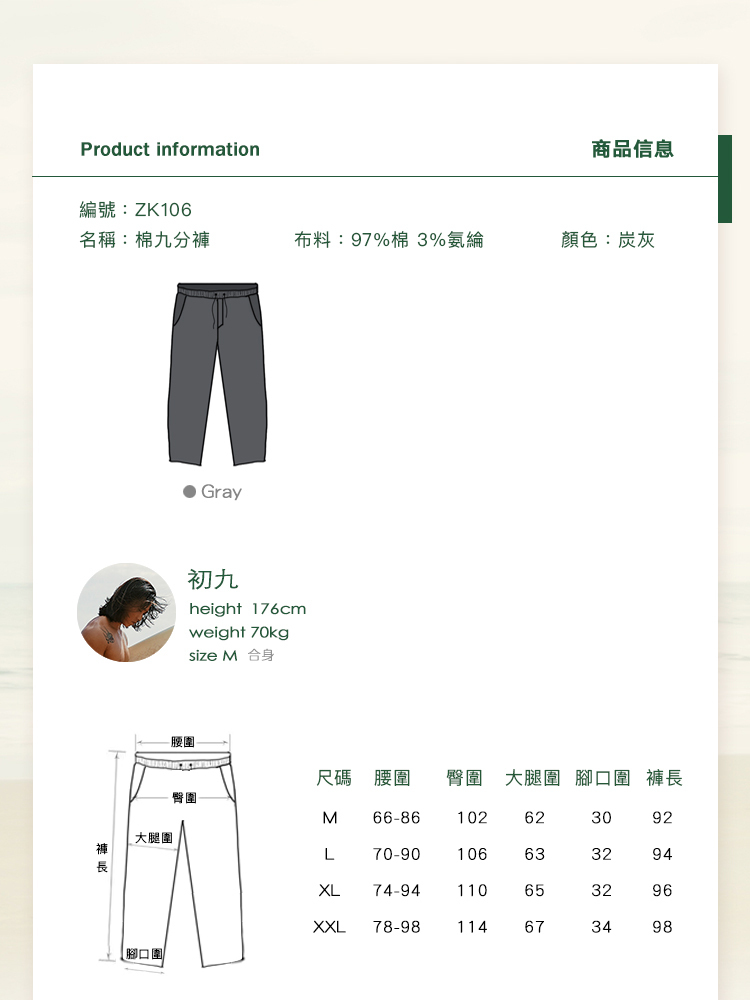 Product information

商品信息

編號：ZK106

名稱：棉九分褲　　布料：97%棉 3%氨綸　　顏色：炭灰

Gray

初九
height 176cm
weight 70kg
size M 合身

腰圍
臀圍
大腿圍
褲長
腳口圍

| 尺碼 | 腰圍 | 臀圍 | 大腿圍 | 腳口圍 | 褲長 |
|---|---|---|---|---|---|
| M | 66-86 | 102 | 62 | 30 | 92 |
| L | 70-90 | 106 | 63 | 32 | 94 |
| XL | 74-94 | 110 | 65 | 32 | 96 |
| XXL | 78-98 | 114 | 67 | 34 | 98 |